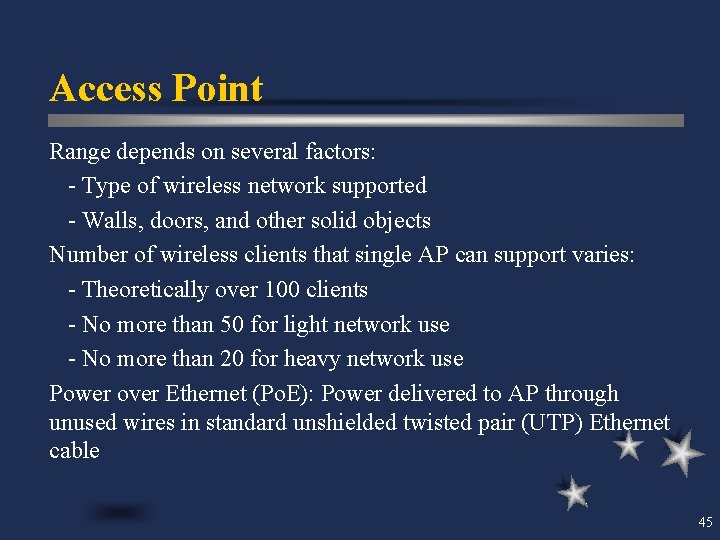 Access Point

Range depends on several factors:

- Type of wireless network supported

- Walls, doors, and other solid objects

Number of wireless clients that single AP can support varies:

- Theoretically over 100 clients

- No more than 50 for light network use

- No more than 20 for heavy network use

Power over Ethernet (PoE): Power delivered to AP through unused wires in standard unshielded twisted pair (UTP) Ethernet cable

45